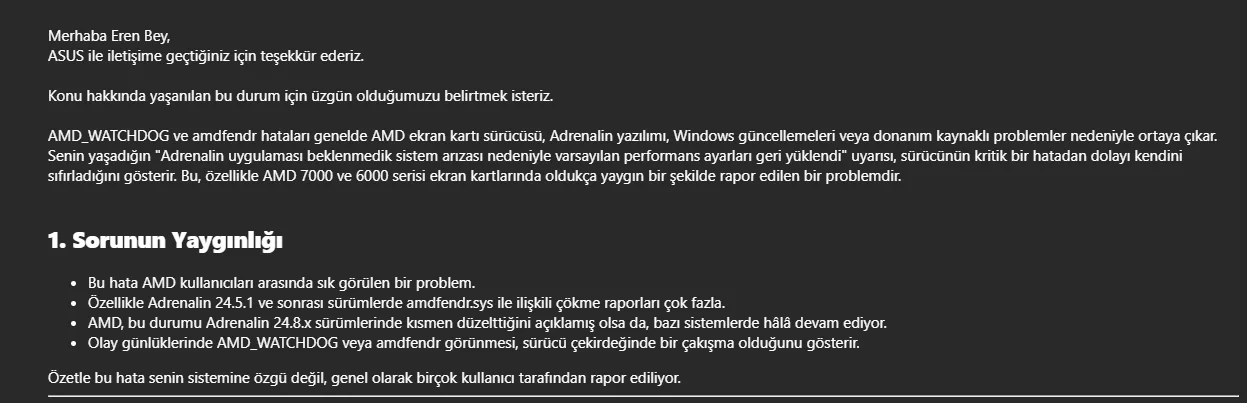 Merhaba Eren Bey,
ASUS ile iletişime geçtiğiniz için teşekkür ederiz.

Konu hakkında yaşanılan bu durum için üzgün olduğumuzu belirtmek isteriz.

AMD_WATCHDOG ve amdfendr hataları genelde AMD ekran kartı sürücüsü, Adrenalin yazılımı, Windows güncellemeleri veya donanım kaynaklı problemler nedeniyle ortaya çıkar. Senin yaşadığın "Adrenalin uygulaması beklenmedik sistem arızası nedeniyle varsayılan performans ayarları geri yüklendi" uyarısı, sürücünün kritik bir hatadan dolayı kendini sıfırladığını gösterir. Bu, özellikle AMD 7000 ve 6000 serisi ekran kartlarında oldukça yaygın bir şekilde rapor edilen bir problemdir.

1. Sorunun Yaygınlığı

- Bu hata AMD kullanıcıları arasında sık görülen bir problem.
- Özellikle Adrenalin 24.5.1 ve sonrası sürümlerde amdfendr.sys ile ilişkili çökme raporları çok fazla.
- AMD, bu durumu Adrenalin 24.8.x sürümlerinde kısmen düzelttiğini açıklamış olsa da, bazı sistemlerde hâlâ devam ediyor.
- Olay günlüklerinde AMD_WATCHDOG veya amdfendr görünmesi, sürücü çekirdeğinde bir çakışma olduğunu gösterir.

Özetle bu hata senin sistemine özgü değil, genel olarak birçok kullanıcı tarafından rapor ediliyor.